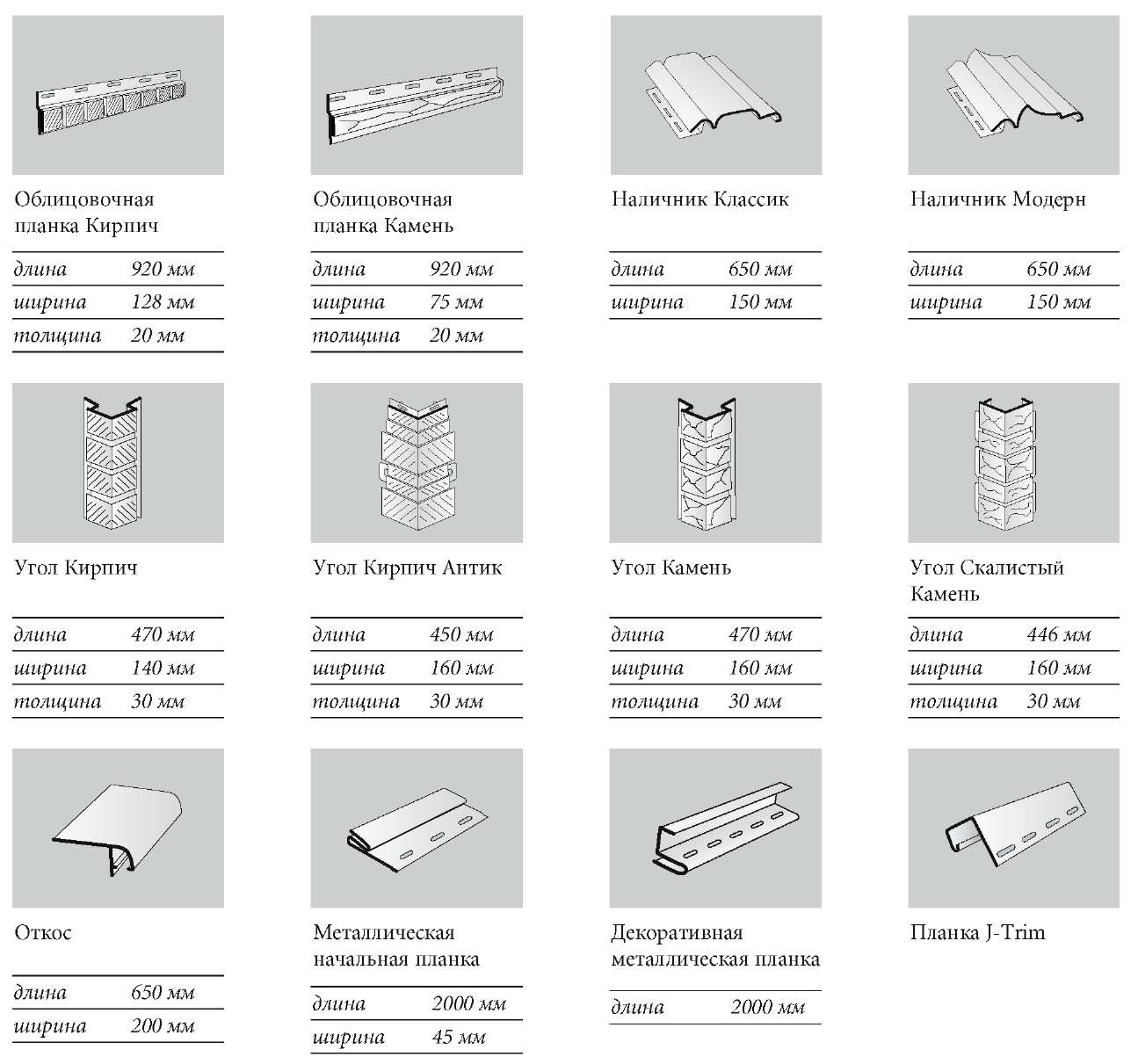 Облицовочная планка Кирпич

| длина | 920 мм |
|---|---|
| ширина | 128 мм |
| толщина | 20 мм |

Облицовочная планка Камень

| длина | 920 мм |
|---|---|
| ширина | 75 мм |
| толщина | 20 мм |

Наличник Классик

| длина | 650 мм |
|---|---|
| ширина | 150 мм |

Наличник Модерн

| длина | 650 мм |
|---|---|
| ширина | 150 мм |

Угол Кирпич

| длина | 470 мм |
|---|---|
| ширина | 140 мм |
| толщина | 30 мм |

Угол Кирпич Антик

| длина | 450 мм |
|---|---|
| ширина | 160 мм |
| толщина | 30 мм |

Угол Камень

| длина | 470 мм |
|---|---|
| ширина | 160 мм |
| толщина | 30 мм |

Угол Скалистый Камень

| длина | 446 мм |
|---|---|
| ширина | 160 мм |
| толщина | 30 мм |

Откос

| длина | 650 мм |
|---|---|
| ширина | 200 мм |

Металлическая начальная планка

| длина | 2000 мм |
|---|---|
| ширина | 45 мм |

Декоративная металлическая планка

| длина | 2000 мм |
|---|---|

Планка J-Trim